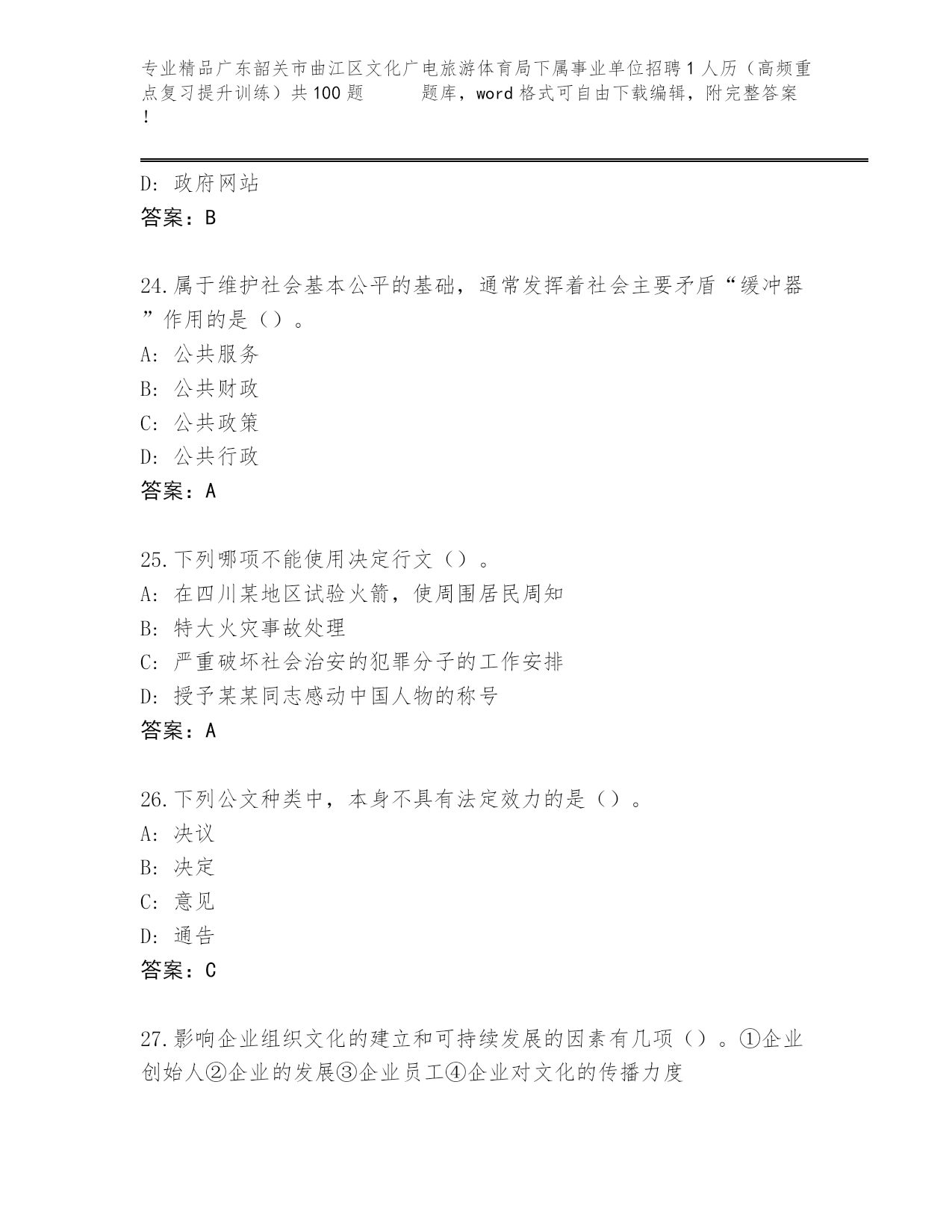 专业精品广东韶关市曲江区文化广电旅游体育局下属事业单位招聘1人历（高频重点复习提升训练）共100题　　题库，word格式可自由下载编辑，附完整答案！

D: 政府网站
答案：B

24.属于维护社会基本公平的基础，通常发挥着社会主要矛盾“缓冲器”作用的是（）。
A: 公共服务
B: 公共财政
C: 公共政策
D: 公共行政
答案：A

25.下列哪项不能使用决定行文（）。
A: 在四川某地区试验火箭，使周围居民周知
B: 特大火灾事故处理
C: 严重破坏社会治安的犯罪分子的工作安排
D: 授予某某同志感动中国人物的称号
答案：A

26.下列公文种类中，本身不具有法定效力的是（）。
A: 决议
B: 决定
C: 意见
D: 通告
答案：C

27.影响企业组织文化的建立和可持续发展的因素有几项（）。①企业创始人②企业的发展③企业员工④企业对文化的传播力度